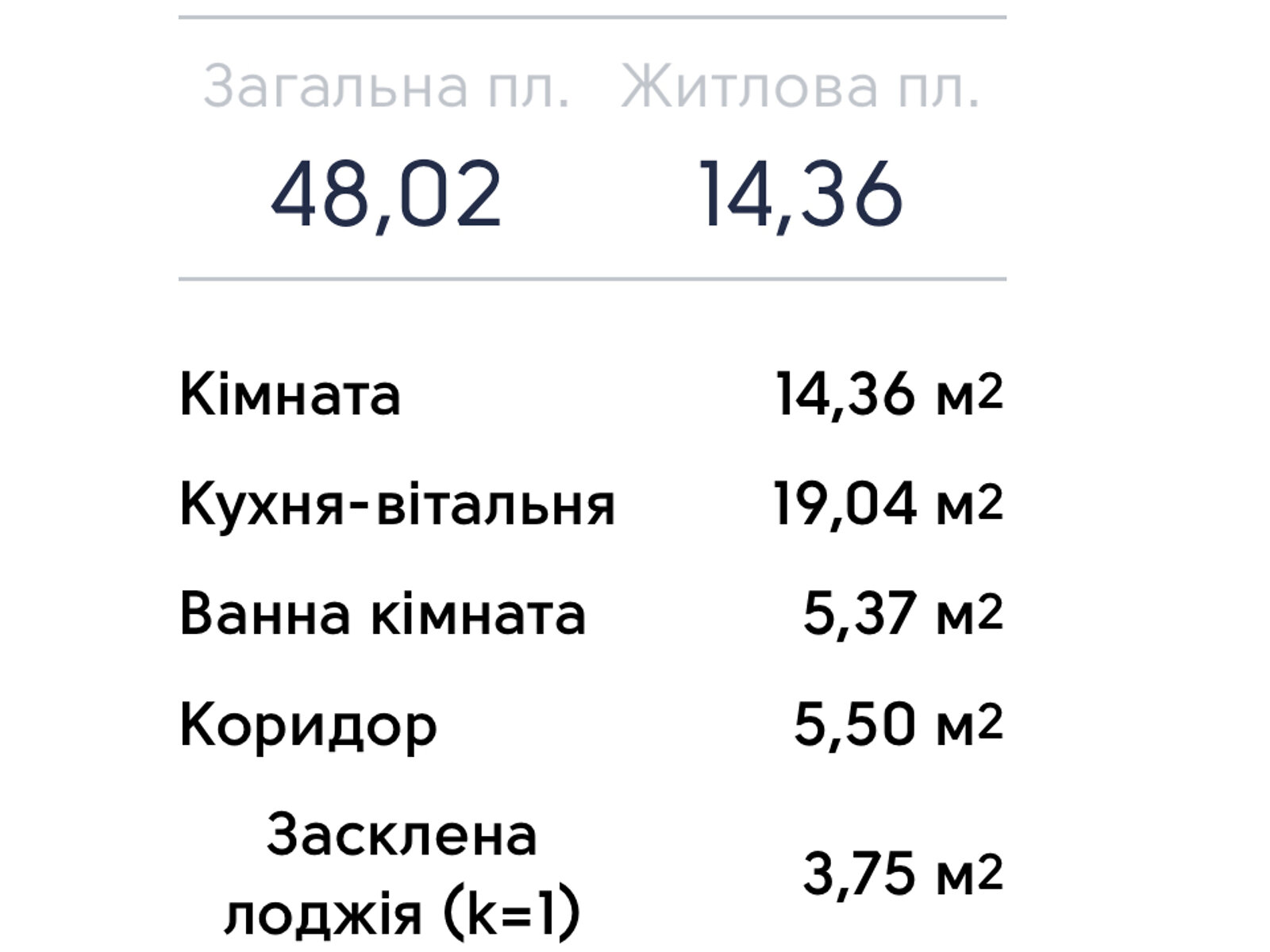 | Загальна пл. | Житлова пл. |
|---|---|
| 48,02 | 14,36 |

| | |
|---|---|
| Кімната | 14,36 м2 |
| Кухня-вітальня | 19,04 м2 |
| Ванна кімната | 5,37 м2 |
| Коридор | 5,50 м2 |
| Засклена лоджія (k=1) | 3,75 м2 |